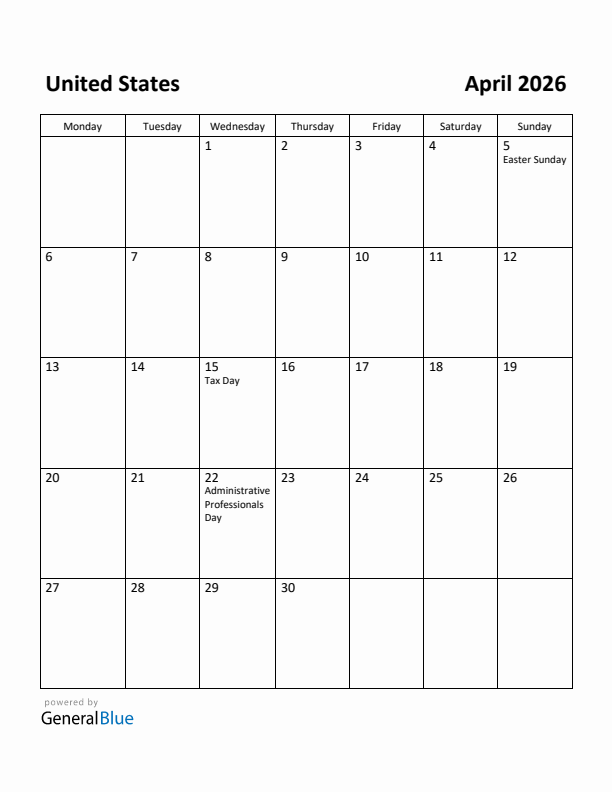 United States

April 2026

| Monday | Tuesday | Wednesday | Thursday | Friday | Saturday | Sunday |
|---|---|---|---|---|---|---|
| | | 1 | 2 | 3 | 4 | 5 Easter Sunday |
| 6 | 7 | 8 | 9 | 10 | 11 | 12 |
| 13 | 14 | 15 Tax Day | 16 | 17 | 18 | 19 |
| 20 | 21 | 22 Administrative Professionals Day | 23 | 24 | 25 | 26 |
| 27 | 28 | 29 | 30 | | | |

powered by
GeneralBlue